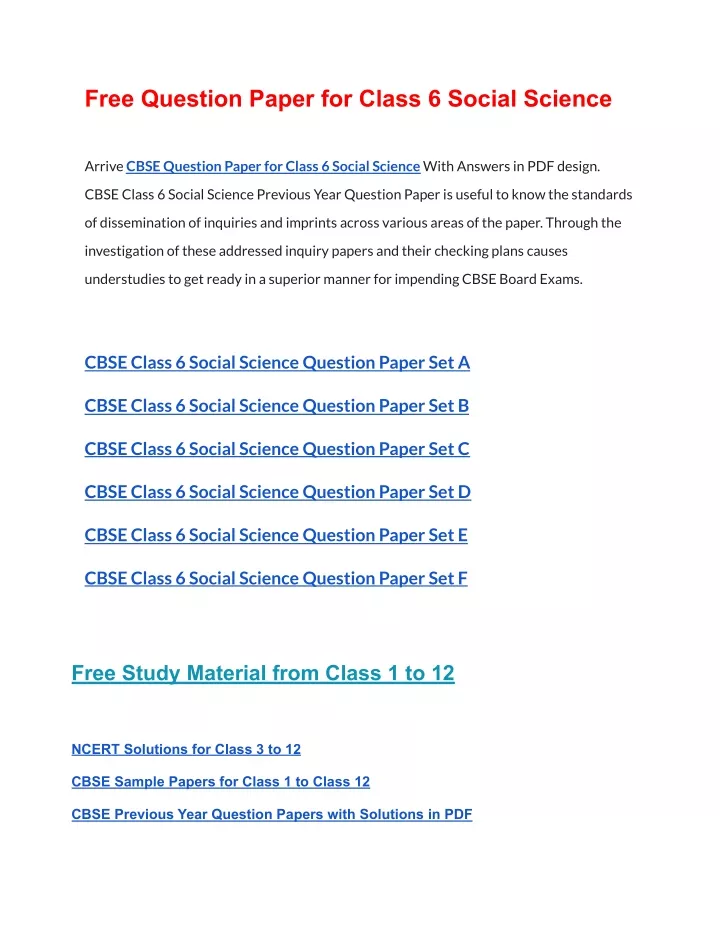 Free Question Paper for Class 6 Social Science

Arrive CBSE Question Paper for Class 6 Social Science With Answers in PDF design. CBSE Class 6 Social Science Previous Year Question Paper is useful to know the standards of dissemination of inquiries and imprints across various areas of the paper. Through the investigation of these addressed inquiry papers and their checking plans causes understudies to get ready in a superior manner for impending CBSE Board Exams.

CBSE Class 6 Social Science Question Paper Set A

CBSE Class 6 Social Science Question Paper Set B

CBSE Class 6 Social Science Question Paper Set C

CBSE Class 6 Social Science Question Paper Set D

CBSE Class 6 Social Science Question Paper Set E

CBSE Class 6 Social Science Question Paper Set F

Free Study Material from Class 1 to 12

NCERT Solutions for Class 3 to 12

CBSE Sample Papers for Class 1 to Class 12

CBSE Previous Year Question Papers with Solutions in PDF